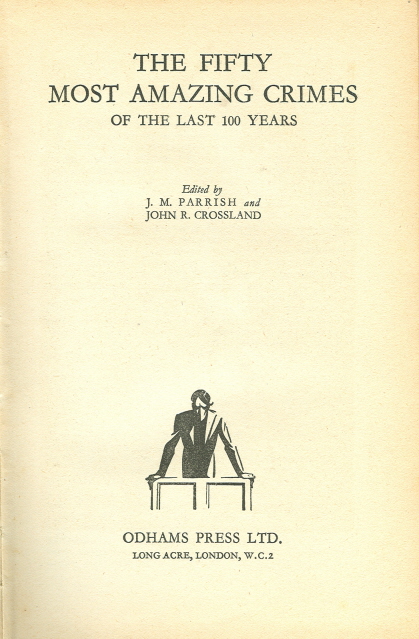 THE FIFTY
MOST AMAZING CRIMES
OF THE LAST 100 YEARS

Edited by
J. M. PARRISH and
JOHN R. CROSSLAND

ODHAMS PRESS LTD.
LONG ACRE, LONDON, W.C.2